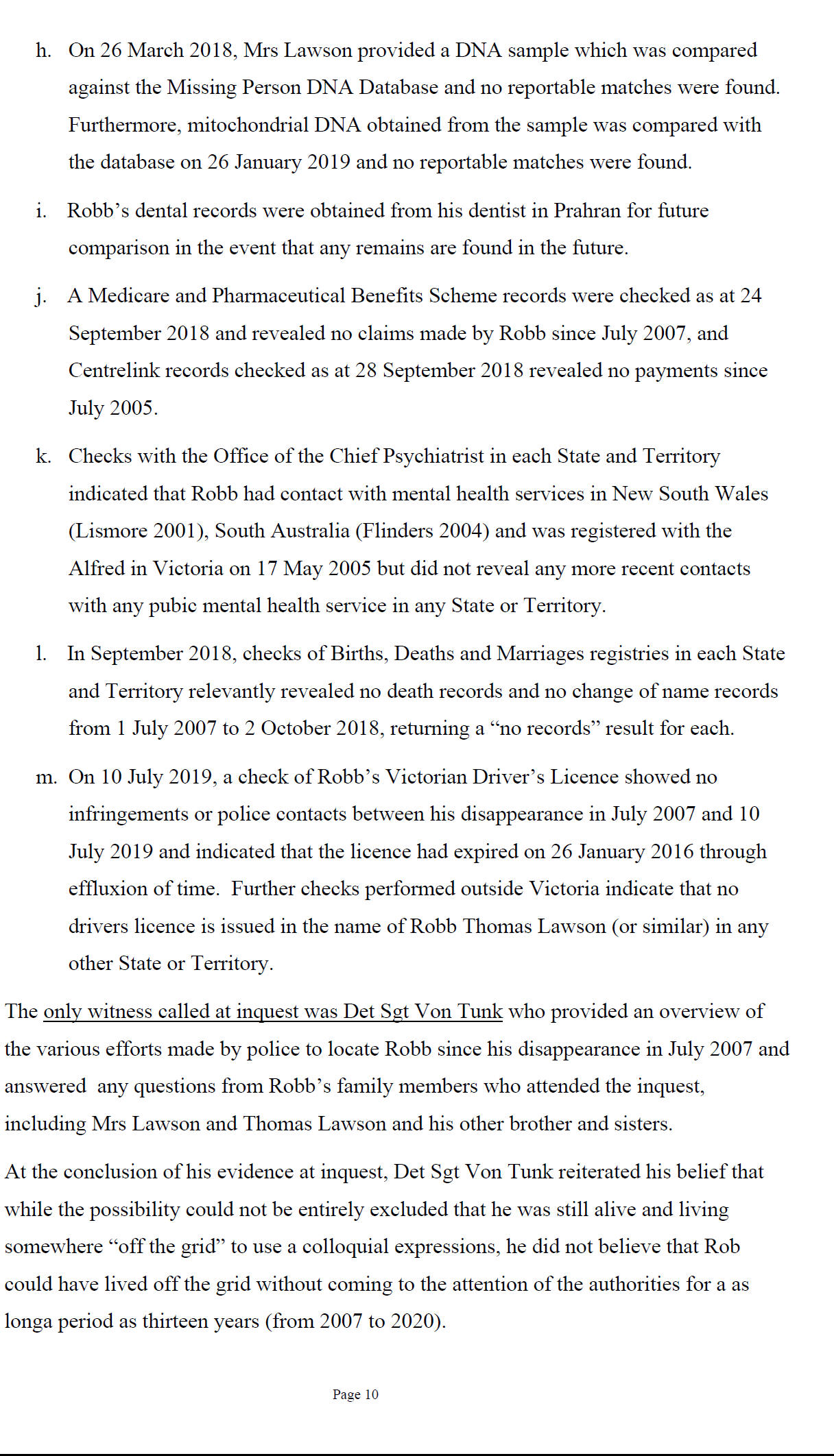 h. On 26 March 2018, Mrs Lawson provided a DNA sample which was compared against the Missing Person DNA Database and no reportable matches were found. Furthermore, mitochondrial DNA obtained from the sample was compared with the database on 26 January 2019 and no reportable matches were found.

i. Robb's dental records were obtained from his dentist in Prahran for future comparison in the event that any remains are found in the future.

j. A Medicare and Pharmaceutical Benefits Scheme records were checked as at 24 September 2018 and revealed no claims made by Robb since July 2007, and Centrelink records checked as at 28 September 2018 revealed no payments since July 2005.

k. Checks with the Office of the Chief Psychiatrist in each State and Territory indicated that Robb had contact with mental health services in New South Wales (Lismore 2001), South Australia (Flinders 2004) and was registered with the Alfred in Victoria on 17 May 2005 but did not reveal any more recent contacts with any pubic mental health service in any State or Territory.

l. In September 2018, checks of Births, Deaths and Marriages registries in each State and Territory relevantly revealed no death records and no change of name records from 1 July 2007 to 2 October 2018, returning a "no records" result for each.

m. On 10 July 2019, a check of Robb's Victorian Driver's Licence showed no infringements or police contacts between his disappearance in July 2007 and 10 July 2019 and indicated that the licence had expired on 26 January 2016 through effluxion of time. Further checks performed outside Victoria indicate that no drivers licence is issued in the name of Robb Thomas Lawson (or similar) in any other State or Territory.

The only witness called at inquest was Det Sgt Von Tunk who provided an overview of the various efforts made by police to locate Robb since his disappearance in July 2007 and answered any questions from Robb's family members who attended the inquest, including Mrs Lawson and Thomas Lawson and his other brother and sisters.

At the conclusion of his evidence at inquest, Det Sgt Von Tunk reiterated his belief that while the possibility could not be entirely excluded that he was still alive and living somewhere "off the grid" to use a colloquial expressions, he did not believe that Rob could have lived off the grid without coming to the attention of the authorities for a as longa period as thirteen years (from 2007 to 2020).

Page 10